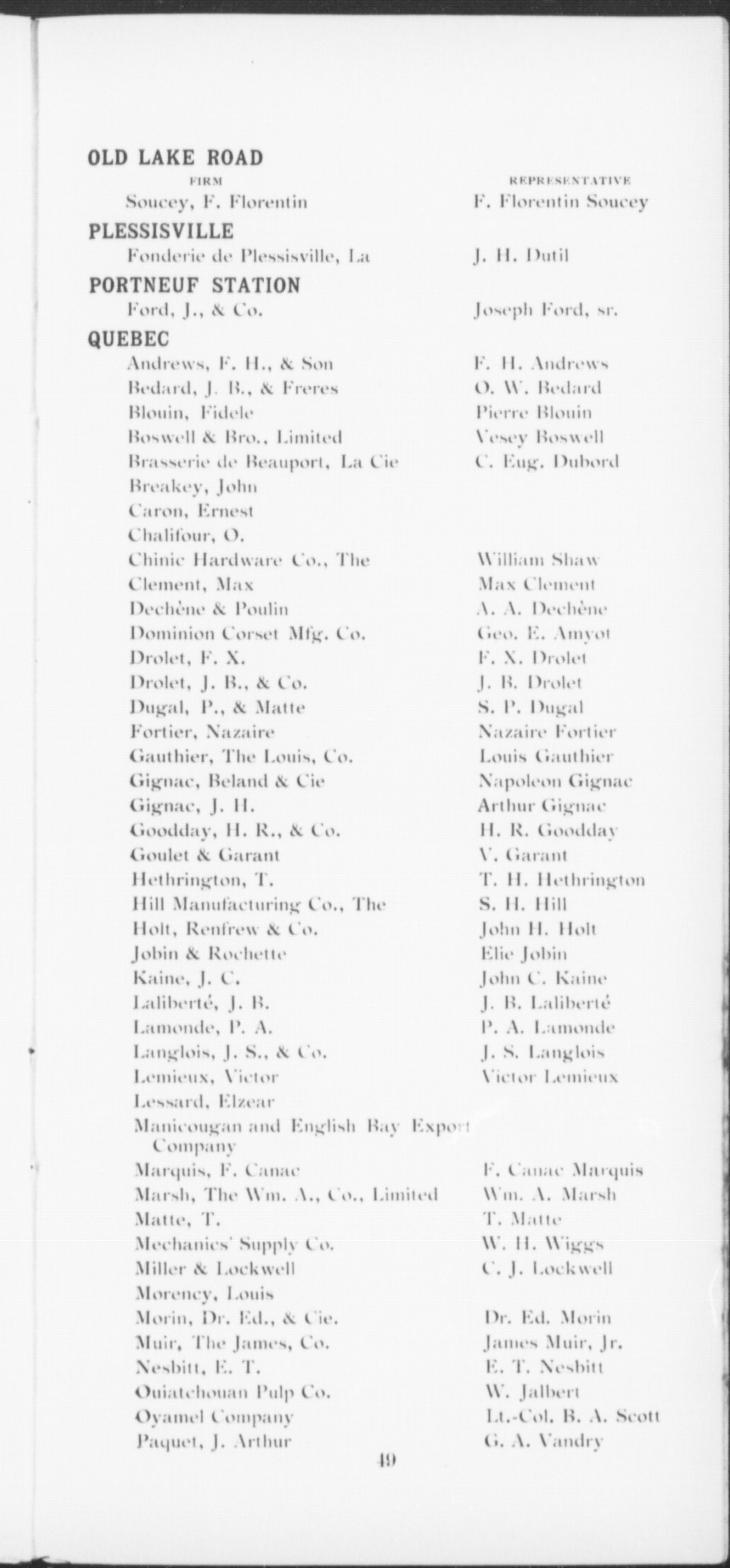 OLD LAKE ROAD

| FIRM | REPRESENTATIVE |
|---|---|
| Soucey, F. Florentin | F. Florentin Soucey |

PLESSISVILLE

| | |
|---|---|
| Fonderie de Plessisville, La | J. H. Dutil |

PORTNEUF STATION

| | |
|---|---|
| Ford, J., & Co. | Joseph Ford, sr. |

QUEBEC

| | |
|---|---|
| Andrews, F. H., & Son | F. H. Andrews |
| Bedard, J. B., & Freres | O. W. Bedard |
| Blouin, Fidele | Pierre Blouin |
| Boswell & Bro., Limited | Vesey Boswell |
| Brasserie de Beauport, La Cie | C. Eug. Dubord |
| Breakey, John | |
| Caron, Ernest | |
| Chalifour, O. | |
| Chinic Hardware Co., The | William Shaw |
| Clement, Max | Max Clement |
| Dechène & Poulin | A. A. Dechène |
| Dominion Corset Mfg. Co. | Geo. E. Amyot |
| Drolet, F. X. | F. X. Drolet |
| Drolet, J. B., & Co. | J. B. Drolet |
| Dugal, P., & Matte | S. P. Dugal |
| Fortier, Nazaire | Nazaire Fortier |
| Gauthier, The Louis, Co. | Louis Gauthier |
| Gignac, Beland & Cie | Napoleon Gignac |
| Gignac, J. H. | Arthur Gignac |
| Goodday, H. R., & Co. | H. R. Goodday |
| Goulet & Garant | V. Garant |
| Hethrington, T. | T. H. Hethrington |
| Hill Manufacturing Co., The | S. H. Hill |
| Holt, Renfrew & Co. | John H. Holt |
| Jobin & Rochette | Elie Jobin |
| Kaine, J. C. | John C. Kaine |
| Laliberté, J. B. | J. B. Laliberté |
| Lamonde, P. A. | P. A. Lamonde |
| Langlois, J. S., & Co. | J. S. Langlois |
| Lemieux, Victor | Victor Lemieux |
| Lessard, Elzear | |
| Manicougan and English Bay Export Company | |
| Marquis, F. Canac | F. Canac Marquis |
| Marsh, The Wm. A., Co., Limited | Wm. A. Marsh |
| Matte, T. | T. Matte |
| Mechanics' Supply Co. | W. H. Wiggs |
| Miller & Lockwell | C. J. Lockwell |
| Morency, Louis | |
| Morin, Dr. Ed., & Cie. | Dr. Ed. Morin |
| Muir, The James, Co. | James Muir, Jr. |
| Nesbitt, E. T. | E. T. Nesbitt |
| Ouiatchouan Pulp Co. | W. Jalbert |
| Oyamel Company | Lt.-Col. B. A. Scott |
| Paquet, J. Arthur | G. A. Vandry |

49